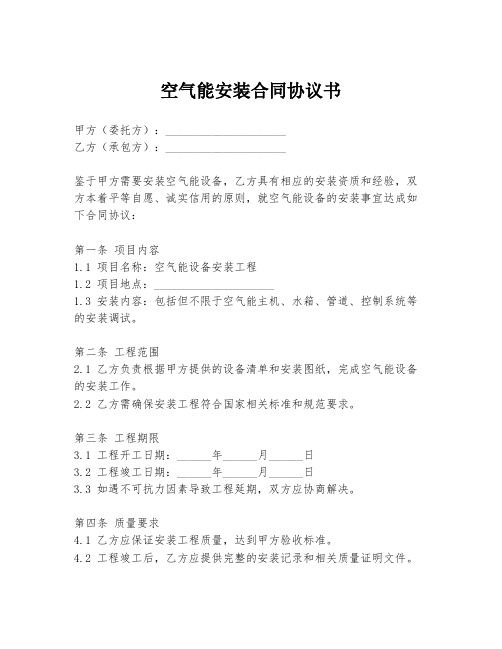 空气能安装合同协议书

甲方（委托方）：____________________
乙方（承包方）：____________________

鉴于甲方需要安装空气能设备，乙方具有相应的安装资质和经验，双方本着平等自愿、诚实信用的原则，就空气能设备的安装事宜达成如下合同协议：

第一条 项目内容
1.1 项目名称：空气能设备安装工程
1.2 项目地点：____________________
1.3 安装内容：包括但不限于空气能主机、水箱、管道、控制系统等的安装调试。

第二条 工程范围
2.1 乙方负责根据甲方提供的设备清单和安装图纸，完成空气能设备的安装工作。
2.2 乙方需确保安装工程符合国家相关标准和规范要求。

第三条 工程期限
3.1 工程开工日期：______年______月______日
3.2 工程竣工日期：______年______月______日
3.3 如遇不可抗力因素导致工程延期，双方应协商解决。

第四条 质量要求
4.1 乙方应保证安装工程质量，达到甲方验收标准。
4.2 工程竣工后，乙方应提供完整的安装记录和相关质量证明文件。